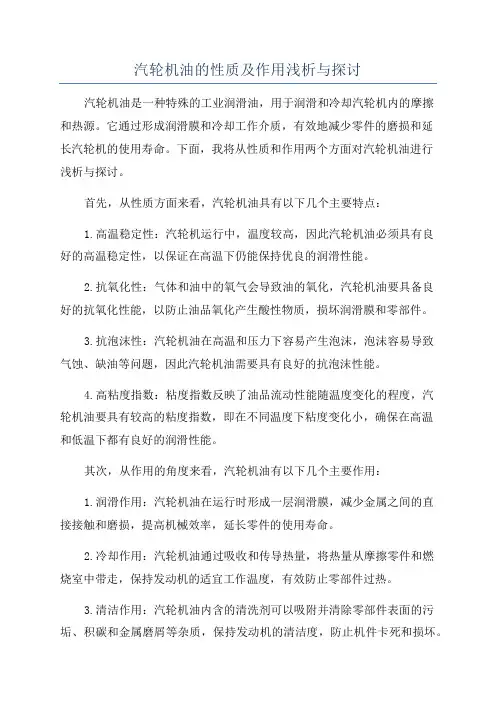 汽轮机油的性质及作用浅析与探讨

汽轮机油是一种特殊的工业润滑油，用于润滑和冷却汽轮机内的摩擦和热源。它通过形成润滑膜和冷却工作介质，有效地减少零件的磨损和延长汽轮机的使用寿命。下面，我将从性质和作用两个方面对汽轮机油进行浅析与探讨。

首先，从性质方面来看，汽轮机油具有以下几个主要特点：

1.高温稳定性：汽轮机运行中，温度较高，因此汽轮机油必须具有良好的高温稳定性，以保证在高温下仍能保持优良的润滑性能。

2.抗氧化性：气体和油中的氧气会导致油的氧化，汽轮机油要具备良好的抗氧化性能，以防止油品氧化产生酸性物质，损坏润滑膜和零部件。

3.抗泡沫性：汽轮机油在高温和压力下容易产生泡沫，泡沫容易导致气蚀、缺油等问题，因此汽轮机油需要具有良好的抗泡沫性能。

4.高粘度指数：粘度指数反映了油品流动性能随温度变化的程度，汽轮机油要具有较高的粘度指数，即在不同温度下粘度变化小，确保在高温和低温下都有良好的润滑性能。

其次，从作用的角度来看，汽轮机油有以下几个主要作用：

1.润滑作用：汽轮机油在运行时形成一层润滑膜，减少金属之间的直接接触和磨损，提高机械效率，延长零件的使用寿命。

2.冷却作用：汽轮机油通过吸收和传导热量，将热量从摩擦零件和燃烧室中带走，保持发动机的适宜工作温度，有效防止零部件过热。

3.清洁作用：汽轮机油内含的清洗剂可以吸附并清除零部件表面的污垢、积碳和金属磨屑等杂质，保持发动机的清洁度，防止机件卡死和损坏。